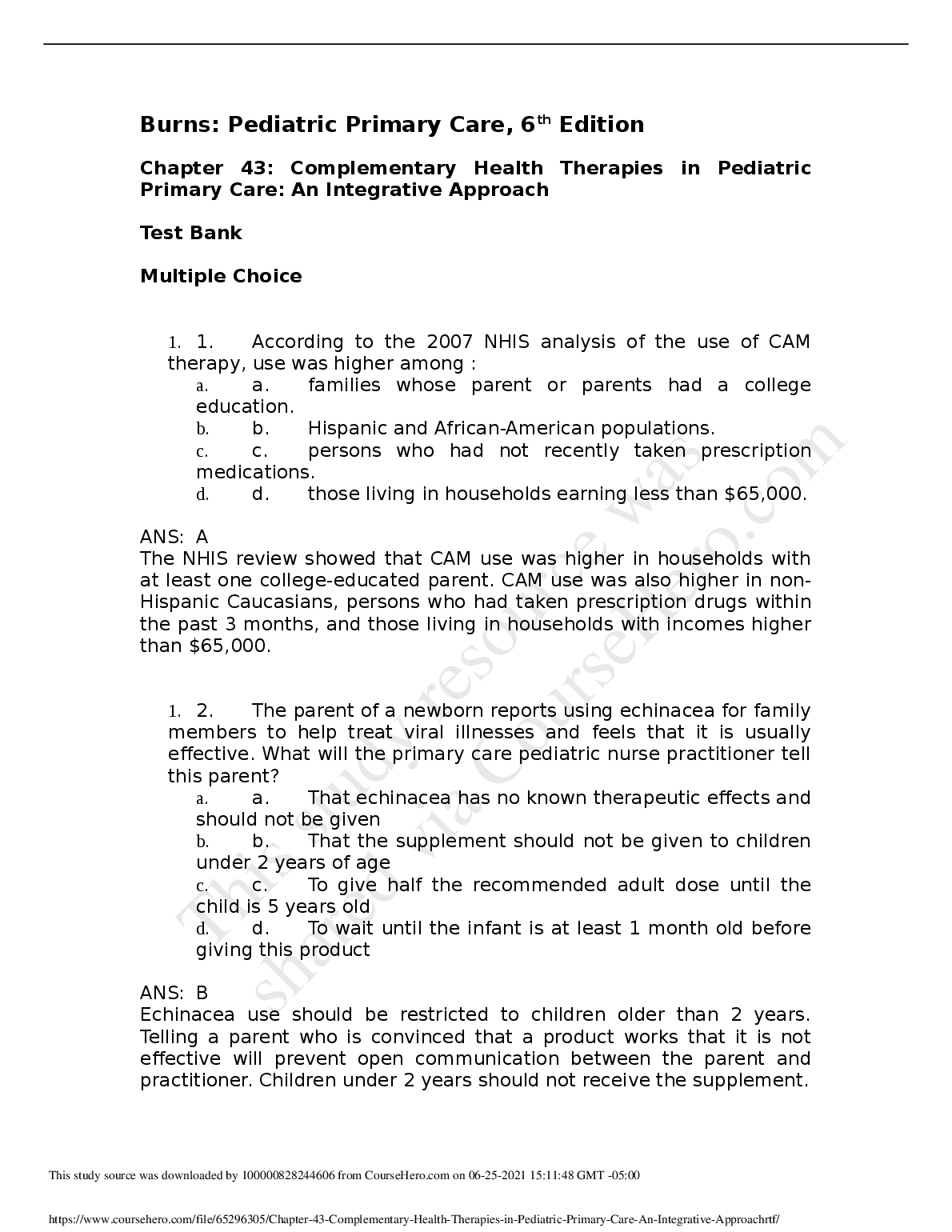 Burns: Pediatric Primary Care, 6$^{th}$ Edition

Chapter 43: Complementary Health Therapies in Pediatric Primary Care: An Integrative Approach

Test Bank

Multiple Choice

1. 1. According to the 2007 NHIS analysis of the use of CAM therapy, use was higher among :
a. a. families whose parent or parents had a college education.
b. b. Hispanic and African-American populations.
c. c. persons who had not recently taken prescription medications.
d. d. those living in households earning less than $65,000.

ANS: A
The NHIS review showed that CAM use was higher in households with at least one college-educated parent. CAM use was also higher in non-Hispanic Caucasians, persons who had taken prescription drugs within the past 3 months, and those living in households with incomes higher than $65,000.

1. 2. The parent of a newborn reports using echinacea for family members to help treat viral illnesses and feels that it is usually effective. What will the primary care pediatric nurse practitioner tell this parent?
a. a. That echinacea has no known therapeutic effects and should not be given
b. b. That the supplement should not be given to children under 2 years of age
c. c. To give half the recommended adult dose until the child is 5 years old
d. d. To wait until the infant is at least 1 month old before giving this product

ANS: B
Echinacea use should be restricted to children older than 2 years. Telling a parent who is convinced that a product works that it is not effective will prevent open communication between the parent and practitioner. Children under 2 years should not receive the supplement.

This study resource was shared via CourseHero.com

This study source was downloaded by 100000828244606 from CourseHero.com on 06-25-2021 15:11:48 GMT -05:00

https://www.coursehero.com/file/65296305/Chapter-43-Complementary-Health-Therapies-in-Pediatric-Primary-Care-An-Integrative-Approachrtf/